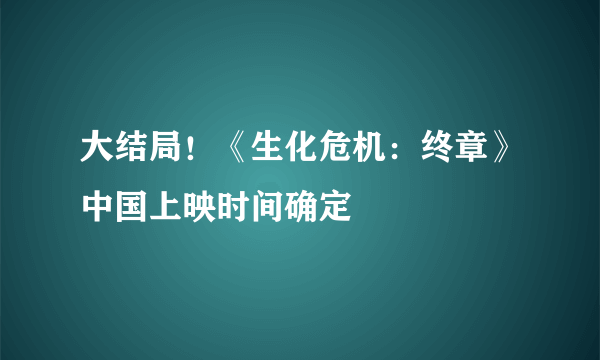 大结局！《生化危机：终章》中国上映时间确定